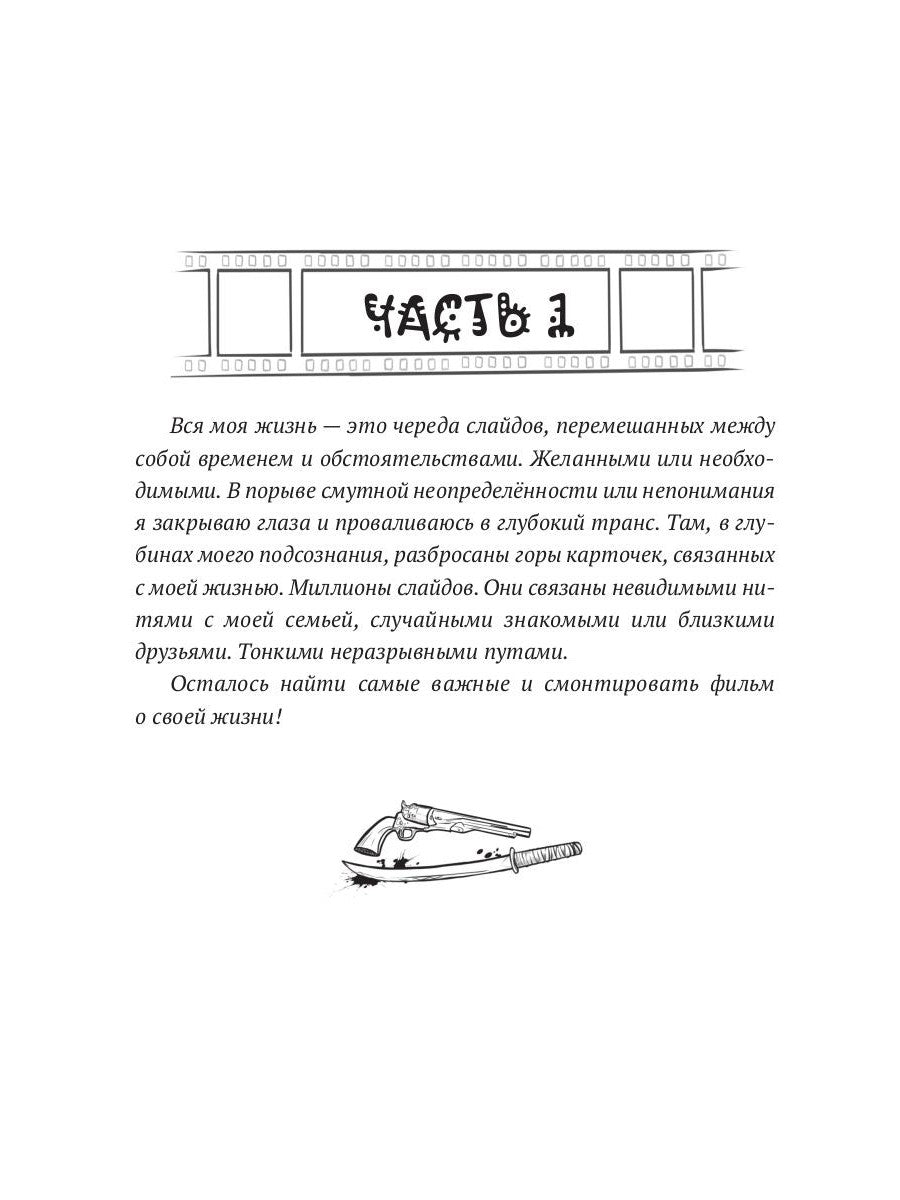 ЧАСТЬ 1

Вся моя жизнь — это череда слайдов, перемешанных между собой временем и обстоятельствами. Желанными или необходимыми. В порыве смутной неопределённости или непонимания я закрываю глаза и проваливаюсь в глубокий транс. Там, в глубинах моего подсознания, разбросаны горы карточек, связанных с моей жизнью. Миллионы слайдов. Они связаны невидимыми нитями с моей семьей, случайными знакомыми или близкими друзьями. Тонкими неразрывными путами.

Осталось найти самые важные и смонтировать фильм о своей жизни!